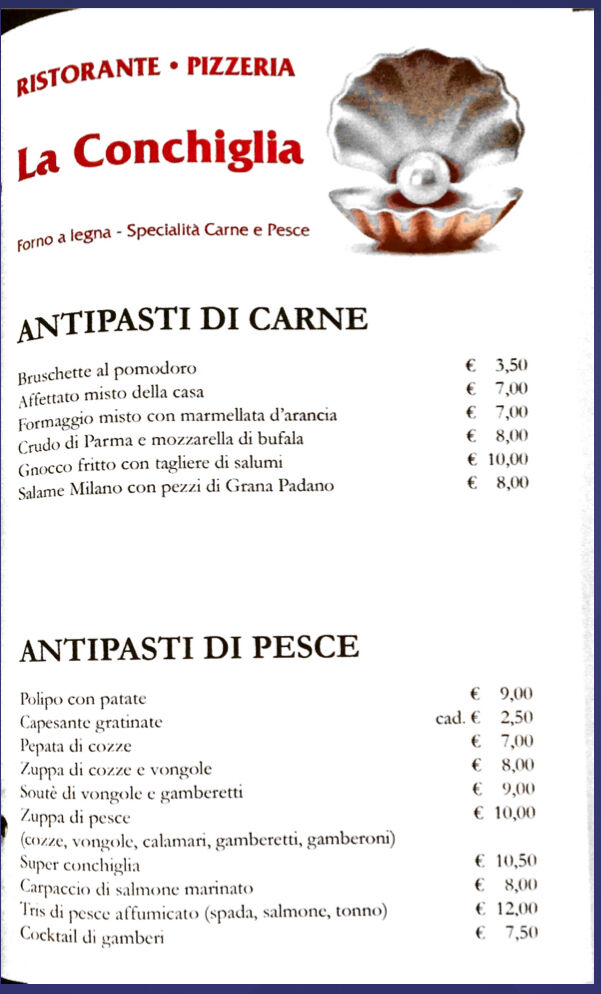 RISTORANTE • PIZZERIA

La Conchiglia

Forno a legna - Specialità Carne e Pesce

ANTIPASTI DI CARNE

| | |
|---|---|
| Bruschette al pomodoro | € 3,50 |
| Affettato misto della casa | € 7,00 |
| Formaggio misto con marmellata d'arancia | € 7,00 |
| Crudo di Parma e mozzarella di bufala | € 8,00 |
| Gnocco fritto con tagliere di salumi | € 10,00 |
| Salame Milano con pezzi di Grana Padano | € 8,00 |

ANTIPASTI DI PESCE

| | |
|---|---|
| Polipo con patate | € 9,00 |
| Capesante gratinate | cad. € 2,50 |
| Pepata di cozze | € 7,00 |
| Zuppa di cozze e vongole | € 8,00 |
| Soutè di vongole e gamberetti | € 9,00 |
| Zuppa di pesce (cozze, vongole, calamari, gamberetti, gamberoni) | € 10,00 |
| Super conchiglia | € 10,50 |
| Carpaccio di salmone marinato | € 8,00 |
| Tris di pesce affumicato (spada, salmone, tonno) | € 12,00 |
| Cocktail di gamberi | € 7,50 |